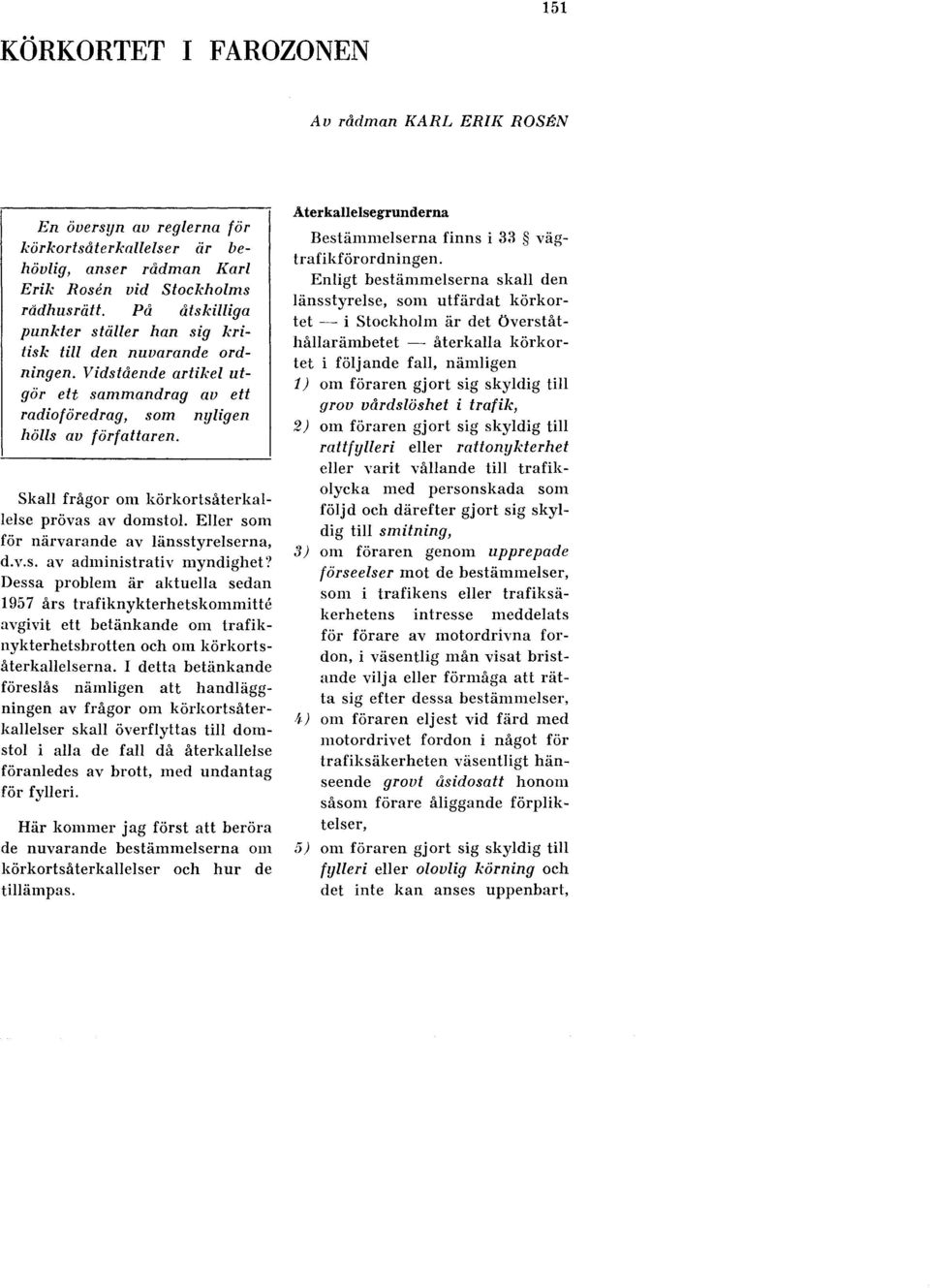 151

KÖRKORTET I FAROZONEN

Av rådman KARL ERIK ROSÉN

En översyn av reglerna för körkortsåterkallelser är behövlig, anser rådman Karl Erik Rosén vid Stockholms rådhusrätt. På åtskilliga punkter ställer han sig kritisk till den nuvarande ordningen. Vidstående artikel utgör ett sammandrag av ett radioföredrag, som nyligen hölls av författaren.

Skall frågor om körkortsåterkallelse prövas av domstol. Eller som för närvarande av länsstyrelserna, d.v.s. av administrativ myndighet? Dessa problem är aktuella sedan 1957 års trafiknykterhetskommitté avgivit ett betänkande om trafiknykterhetsbrotten och om körkortsåterkallelserna. I detta betänkande föreslås nämligen att handläggningen av frågor om körkortsåterkallelser skall överflyttas till domstol i alla de fall då återkallelse föranledes av brott, med undantag för fylleri.

Här kommer jag först att beröra de nuvarande bestämmelserna om körkortsåterkallelser och hur de tillämpas.

Återkallelsegrunderna

Bestämmelserna finns i 33 § vägtrafikförordningen.

Enligt bestämmelserna skall den länsstyrelse, som utfärdat körkortet — i Stockholm är det Överståthållarämbetet — återkalla körkortet i följande fall, nämligen

1) om föraren gjort sig skyldig till grov vårdslöshet i trafik,

2) om föraren gjort sig skyldig till rattfylleri eller rattonykterhet eller varit vållande till trafikolycka med personskada som följd och därefter gjort sig skyldig till smitning,

3) om föraren genom upprepade förseelser mot de bestämmelser, som i trafikens eller trafiksäkerhetens intresse meddelats för förare av motordrivna fordon, i väsentlig mån visat bristande vilja eller förmåga att rätta sig efter dessa bestämmelser,

4) om föraren eljest vid färd med motordrivet fordon i något för trafiksäkerheten väsentligt hänseende grovt åsidosatt honom såsom förare åliggande förpliktelser,

5) om föraren gjort sig skyldig till fylleri eller olovlig körning och det inte kan anses uppenbart,